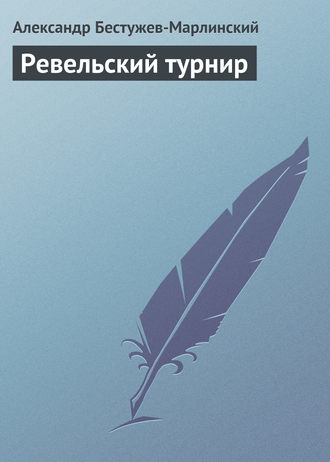 Александр Бестужев-Марлинский

Ревельский турнир